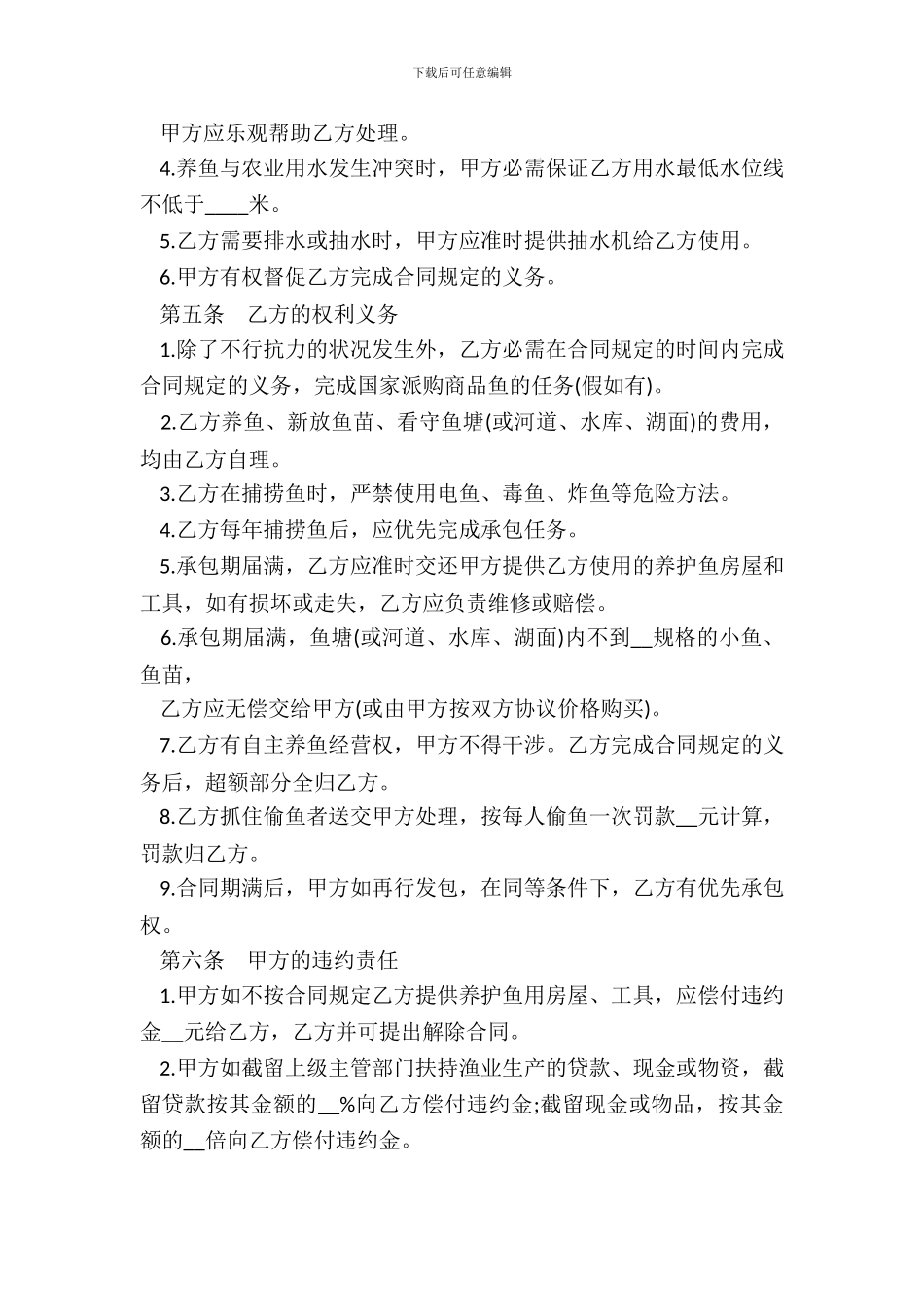 下载后可任意编辑

甲方应乐观帮助乙方处理。

4.养鱼与农业用水发生冲突时，甲方必需保证乙方用水最低水位线不低于____米。

5.乙方需要排水或抽水时，甲方应准时提供抽水机给乙方使用。

6.甲方有权督促乙方完成合同规定的义务。

第五条　乙方的权利义务

1.除了不行抗力的状况发生外，乙方必需在合同规定的时间内完成合同规定的义务，完成国家派购商品鱼的任务(假如有)。

2.乙方养鱼、新放鱼苗、看守鱼塘(或河道、水库、湖面)的费用，均由乙方自理。

3.乙方在捕捞鱼时，严禁使用电鱼、毒鱼、炸鱼等危险方法。

4.乙方每年捕捞鱼后，应优先完成承包任务。

5.承包期届满，乙方应准时交还甲方提供乙方使用的养护鱼房屋和工具，如有损坏或走失，乙方应负责维修或赔偿。

6.承包期届满，鱼塘(或河道、水库、湖面)内不到__规格的小鱼、鱼苗，

乙方应无偿交给甲方(或由甲方按双方协议价格购买)。

7.乙方有自主养鱼经营权，甲方不得干涉。乙方完成合同规定的义务后，超额部分全归乙方。

8.乙方抓住偷鱼者送交甲方处理，按每人偷鱼一次罚款__元计算，罚款归乙方。

9.合同期满后，甲方如再行发包，在同等条件下，乙方有优先承包权。

第六条　甲方的违约责任

1.甲方如不按合同规定乙方提供养护鱼用房屋、工具，应偿付违约金__元给乙方，乙方并可提出解除合同。

2.甲方如截留上级主管部门扶持渔业生产的贷款、现金或物资，截留贷款按其金额的__%向乙方偿付违约金;截留现金或物品，按其金额的__倍向乙方偿付违约金。